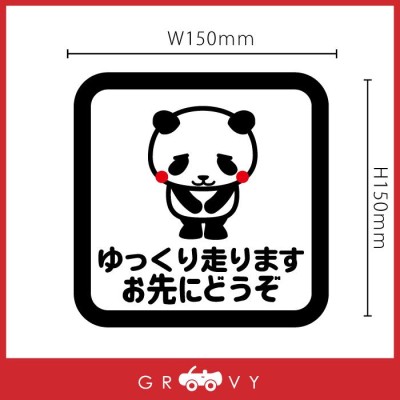 W150mm

H150mm

ゆっくり走ります
お先にどうぞ

GROOVY